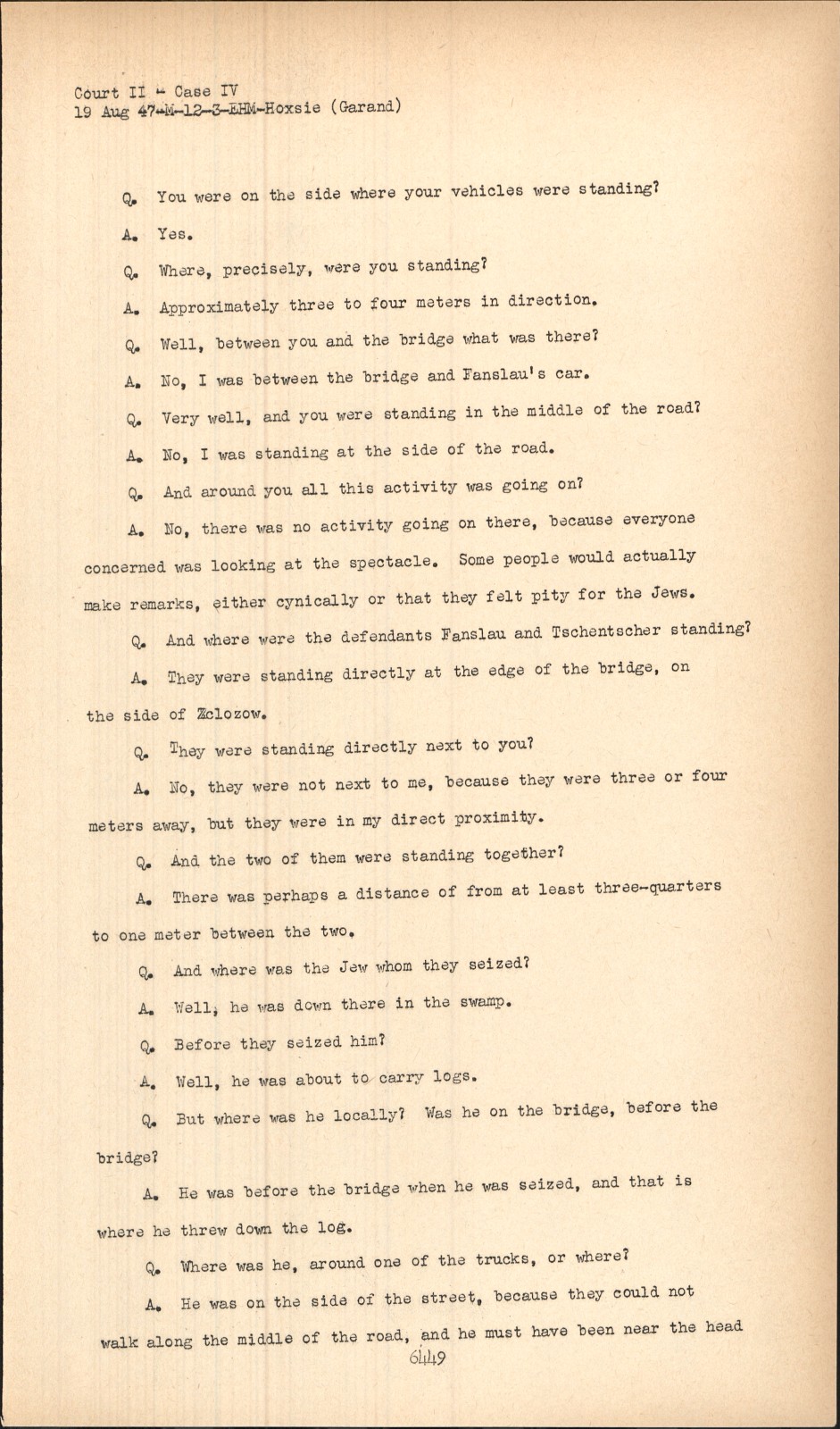 Court II - Case IV
19 Aug 47-M-12-3-EHM-Hoxsie (Garand)

Q. You were on the side where your vehicles were standing?

A. Yes.

Q. Where, precisely, were you standing?

A. Approximately three to four meters in direction.

Q. Well, between you and the bridge what was there?

A. No, I was between the bridge and Fanslau's car.

Q. Very well, and you were standing in the middle of the road?

A. No, I was standing at the side of the road.

Q. And around you all this activity was going on?

A. No, there was no activity going on there, because everyone concerned was looking at the spectacle. Some people would actually make remarks, either cynically or that they felt pity for the Jews.

Q. And where were the defendants Fanslau and Tschentscher standing?

A. They were standing directly at the edge of the bridge, on the side of Zclozow.

Q. They were standing directly next to you?

A. No, they were not next to me, because they were three or four meters away, but they were in my direct proximity.

Q. And the two of them were standing together?

A. There was perhaps a distance of from at least three-quarters to one meter between the two.

Q. And where was the Jew whom they seized?

A. Well, he was down there in the swamp.

Q. Before they seized him?

A. Well, he was about to carry logs.

Q. But where was he locally? Was he on the bridge, before the bridge?

A. He was before the bridge when he was seized, and that is where he threw down the log.

Q. Where was he, around one of the trucks, or where?

A. He was on the side of the street, because they could not walk along the middle of the road, and he must have been near the head

6449